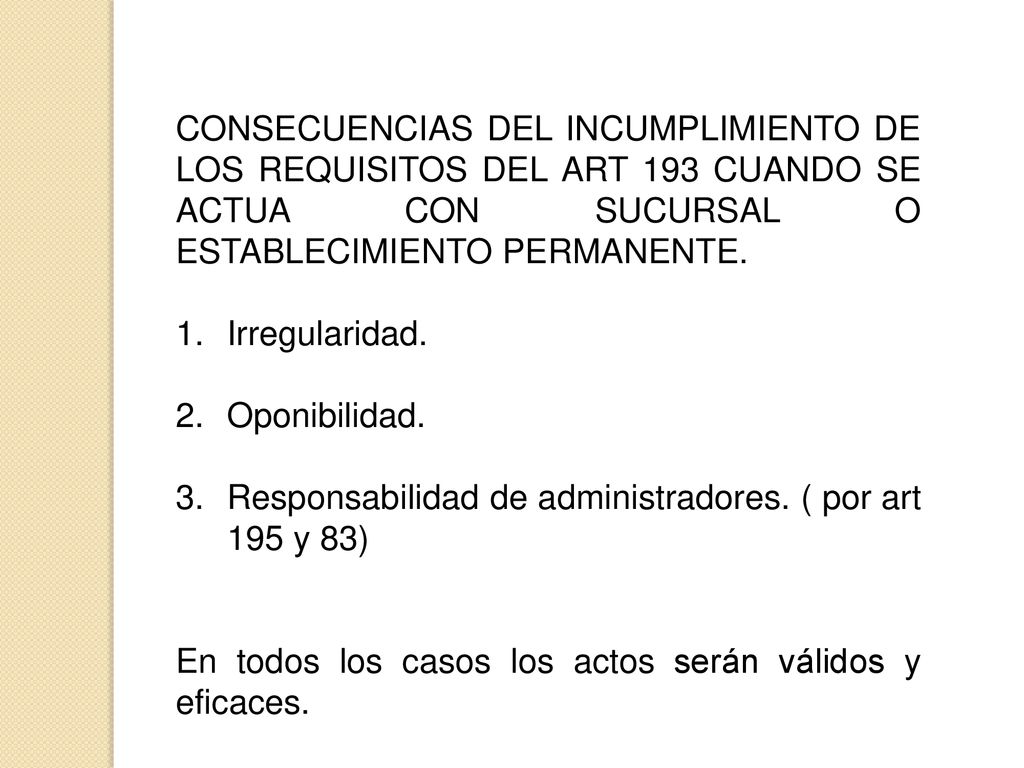 CONSECUENCIAS DEL INCUMPLIMIENTO DE LOS REQUISITOS DEL ART 193 CUANDO SE ACTUA CON SUCURSAL O ESTABLECIMIENTO PERMANENTE.

1. Irregularidad.

2. Oponibilidad.

3. Responsabilidad de administradores. ( por art 195 y 83)

En todos los casos los actos serán válidos y eficaces.